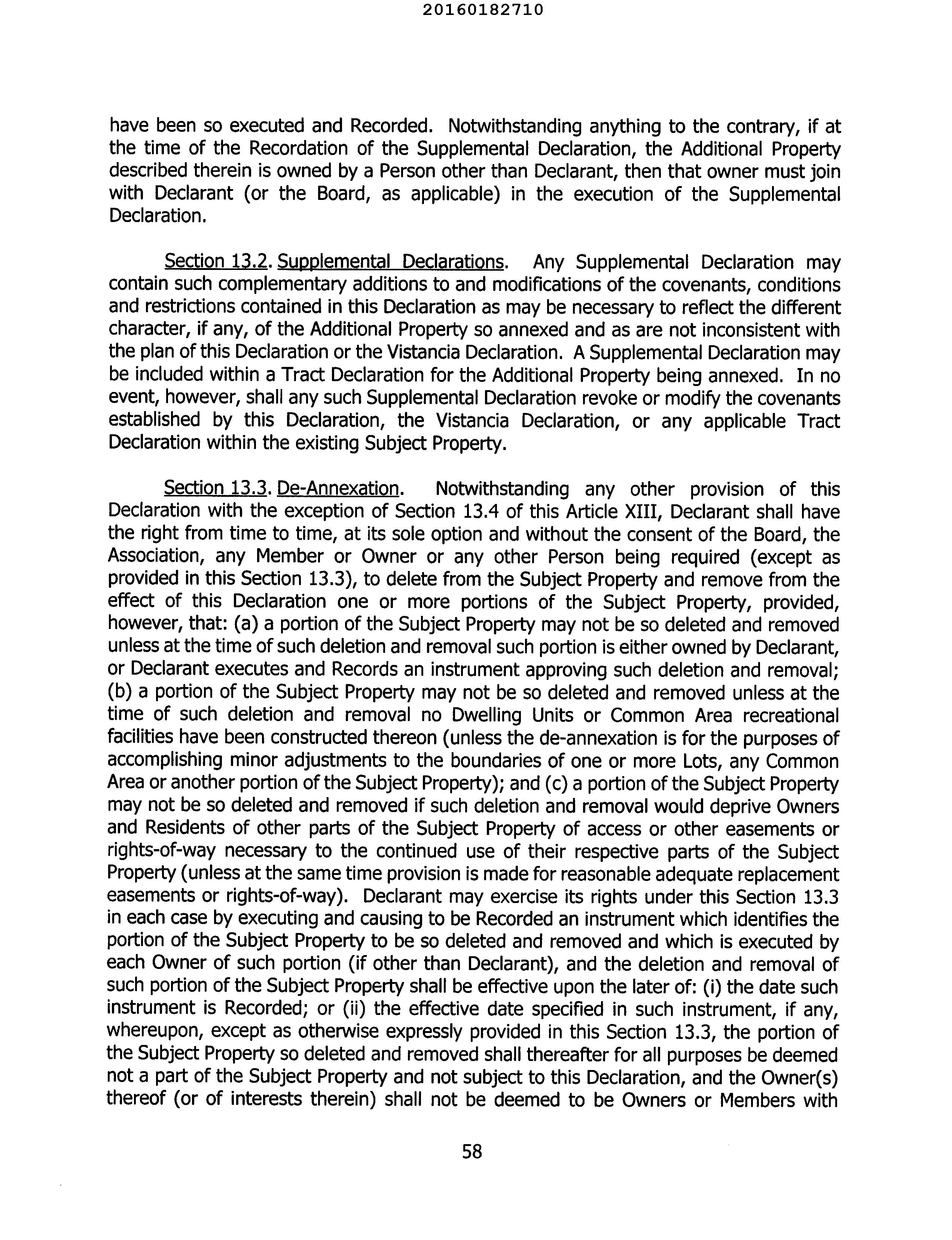 20160182710

have been so executed and Recorded. Notwithstanding anything to the contrary, if at the time of the Recordation of the Supplemental Declaration, the Additional Property described therein is owned by a Person other than Declarant, then that owner must join with Declarant (or the Board, as applicable) in the execution of the Supplemental Declaration.

Section 13.2. Supplemental Declarations. Any Supplemental Declaration may contain such complementary additions to and modifications of the covenants, conditions and restrictions contained in this Declaration as may be necessary to reflect the different character, if any, of the Additional Property so annexed and as are not inconsistent with the plan of this Declaration or the Vistancia Declaration. A Supplemental Declaration may be included within a Tract Declaration for the Additional Property being annexed. In no event, however, shall any such Supplemental Declaration revoke or modify the covenants established by this Declaration, the Vistancia Declaration, or any applicable Tract Declaration within the existing Subject Property.

Section 13.3. De-Annexation. Notwithstanding any other provision of this Declaration with the exception of Section 13.4 of this Article XIII, Declarant shall have the right from time to time, at its sole option and without the consent of the Board, the Association, any Member or Owner or any other Person being required (except as provided in this Section 13.3), to delete from the Subject Property and remove from the effect of this Declaration one or more portions of the Subject Property, provided, however, that: (a) a portion of the Subject Property may not be so deleted and removed unless at the time of such deletion and removal such portion is either owned by Declarant, or Declarant executes and Records an instrument approving such deletion and removal; (b) a portion of the Subject Property may not be so deleted and removed unless at the time of such deletion and removal no Dwelling Units or Common Area recreational facilities have been constructed thereon (unless the de-annexation is for the purposes of accomplishing minor adjustments to the boundaries of one or more Lots, any Common Area or another portion of the Subject Property); and (c) a portion of the Subject Property may not be so deleted and removed if such deletion and removal would deprive Owners and Residents of other parts of the Subject Property of access or other easements or rights-of-way necessary to the continued use of their respective parts of the Subject Property (unless at the same time provision is made for reasonable adequate replacement easements or rights-of-way). Declarant may exercise its rights under this Section 13.3 in each case by executing and causing to be Recorded an instrument which identifies the portion of the Subject Property to be so deleted and removed and which is executed by each Owner of such portion (if other than Declarant), and the deletion and removal of such portion of the Subject Property shall be effective upon the later of: (i) the date such instrument is Recorded; or (ii) the effective date specified in such instrument, if any, whereupon, except as otherwise expressly provided in this Section 13.3, the portion of the Subject Property so deleted and removed shall thereafter for all purposes be deemed not a part of the Subject Property and not subject to this Declaration, and the Owner(s) thereof (or of interests therein) shall not be deemed to be Owners or Members with

58